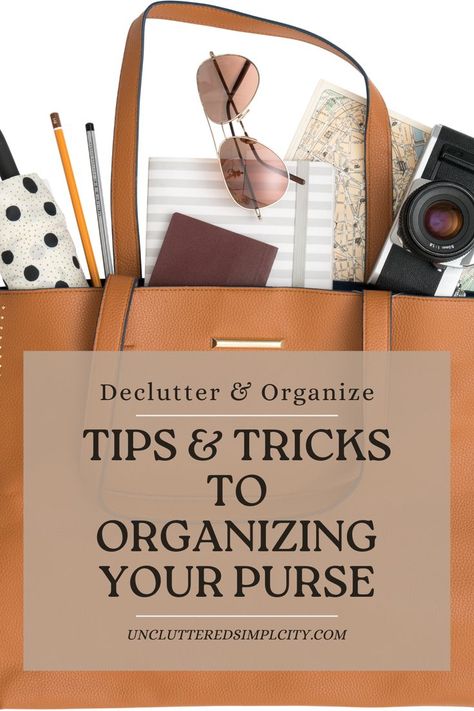 Declutter & Organize

TIPS & TRICKS TO ORGANIZING YOUR PURSE

UNCLUTTEREDSIMPLCITY.COM